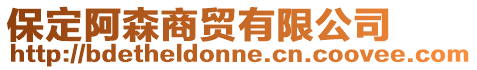 保定阿森商贸有限公司
http://bdetheldonne.cn.coovee.com